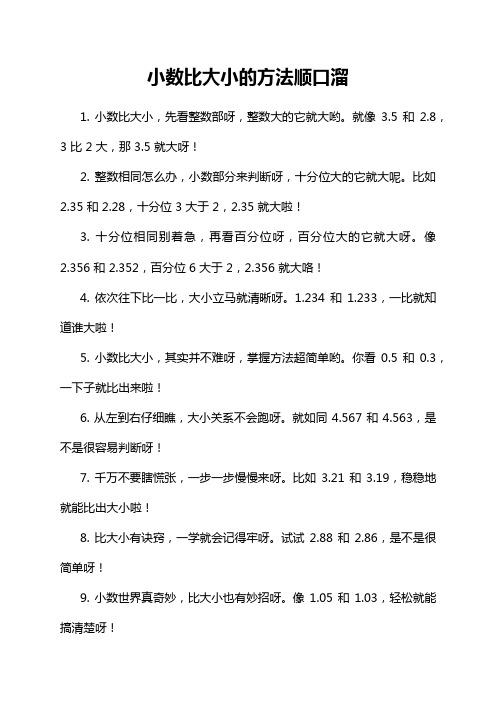 小数比大小的方法顺口溜

1. 小数比大小，先看整数部呀，整数大的它就大哟。就像 3.5 和 2.8，3 比 2 大，那 3.5 就大呀！

2. 整数相同怎么办，小数部分来判断呀，十分位大的它就大呢。比如 2.35 和 2.28，十分位 3 大于 2，2.35 就大啦！

3. 十分位相同别着急，再看百分位呀，百分位大的它就大呀。像 2.356 和 2.352，百分位 6 大于 2，2.356 就大咯！

4. 依次往下比一比，大小立马就清晰呀。1.234 和 1.233，一比就知道谁大啦！

5. 小数比大小，其实并不难呀，掌握方法超简单哟。你看 0.5 和 0.3，一下子就比出来啦！

6. 从左到右仔细瞧，大小关系不会跑呀。就如同 4.567 和 4.563，是不是很容易判断呀！

7. 千万不要瞎慌张，一步一步慢慢来呀。比如 3.21 和 3.19，稳稳地就能比出大小啦！

8. 比大小有诀窍，一学就会记得牢呀。试试 2.88 和 2.86，是不是很简单呀！

9. 小数世界真奇妙，比大小也有妙招呀。像 1.05 和 1.03，轻松就能搞清楚呀！